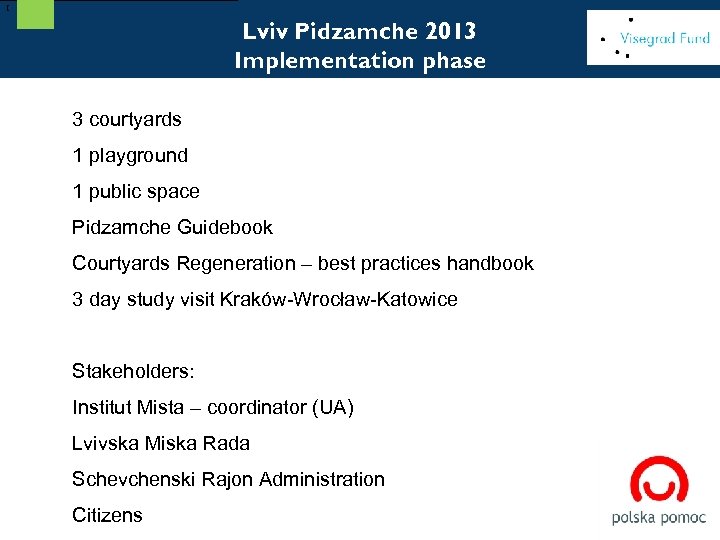 Lviv Pidzamche 2013
Implementation phase

Visegrad Fund

3 courtyards

1 playground

1 public space

Pidzamche Guidebook

Courtyards Regeneration – best practices handbook

3 day study visit Kraków-Wrocław-Katowice

Stakeholders:

Institut Mista – coordinator (UA)

Lvivska Miska Rada

Schevchenski Rajon Administration

Citizens

polska pomoc